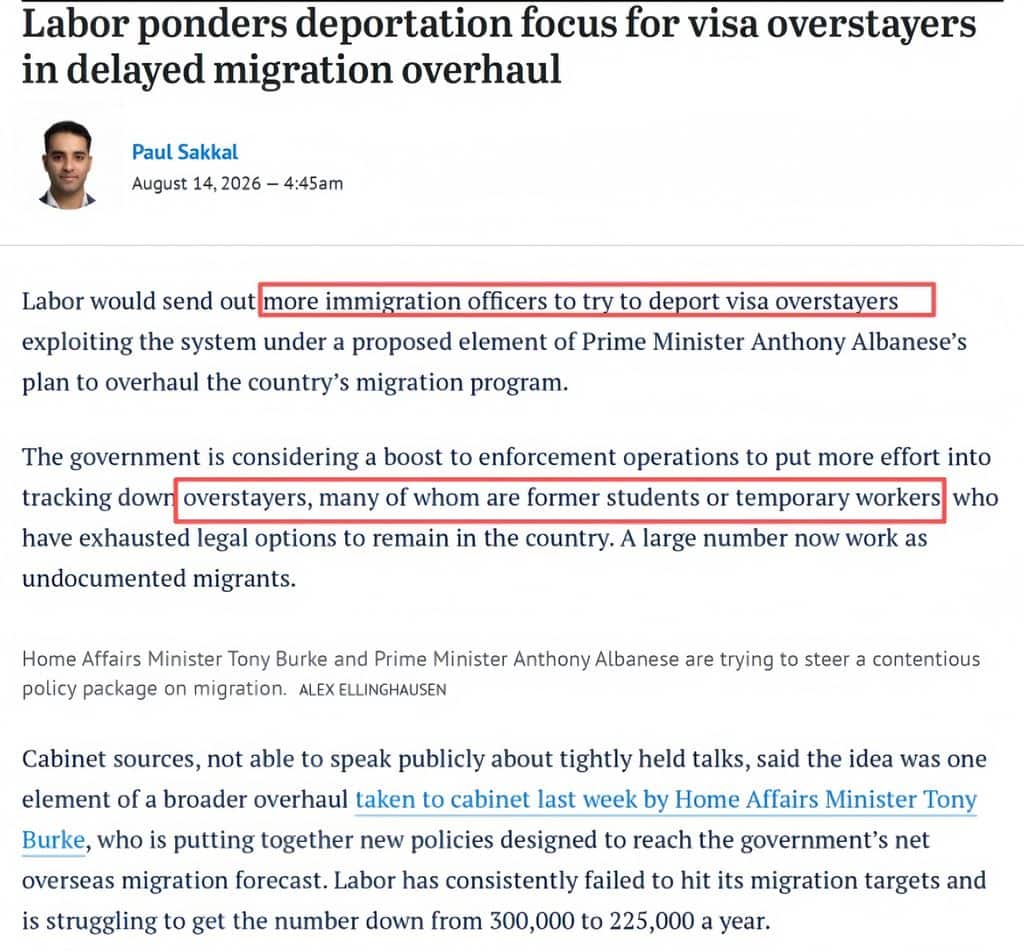 Labor ponders deportation focus for visa overstayers in delayed migration overhaul

Paul Sakkal
August 14, 2026 — 4:45am

Labor would send out more immigration officers to try to deport visa overstayers exploiting the system under a proposed element of Prime Minister Anthony Albanese's plan to overhaul the country's migration program.

The government is considering a boost to enforcement operations to put more effort into tracking down overstayers, many of whom are former students or temporary workers who have exhausted legal options to remain in the country. A large number now work as undocumented migrants.

Home Affairs Minister Tony Burke and Prime Minister Anthony Albanese are trying to steer a contentious policy package on migration. ALEX ELLINGHAUSEN

Cabinet sources, not able to speak publicly about tightly held talks, said the idea was one element of a broader overhaul taken to cabinet last week by Home Affairs Minister Tony Burke, who is putting together new policies designed to reach the government's net overseas migration forecast. Labor has consistently failed to hit its migration targets and is struggling to get the number down from 300,000 to 225,000 a year.